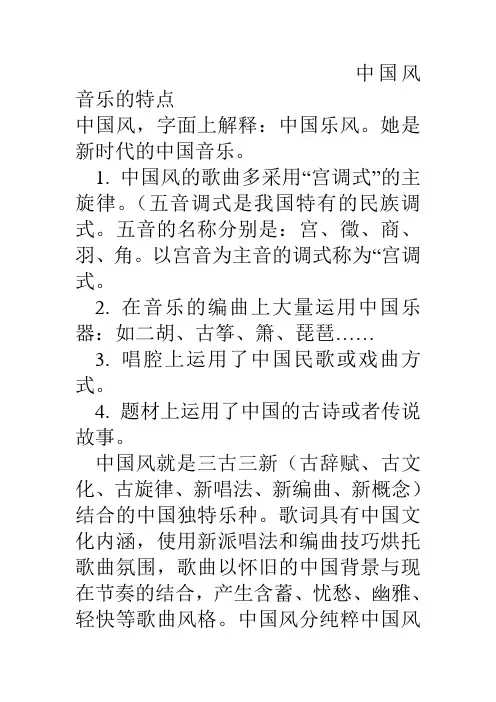 中国风音乐的特点

中国风，字面上解释：中国乐风。她是新时代的中国音乐。

1. 中国风的歌曲多采用“宫调式”的主旋律。（五音调式是我国特有的民族调式。五音的名称分别是：宫、徵、商、羽、角。以宫音为主音的调式称为“宫调式。

2. 在音乐的编曲上大量运用中国乐器：如二胡、古筝、箫、琵琶……

3. 唱腔上运用了中国民歌或戏曲方式。

4. 题材上运用了中国的古诗或者传说故事。

中国风就是三古三新（古辞赋、古文化、古旋律、新唱法、新编曲、新概念）结合的中国独特乐种。歌词具有中国文化内涵，使用新派唱法和编曲技巧烘托歌曲氛围，歌曲以怀旧的中国背景与现在节奏的结合，产生含蓄、忧愁、幽雅、轻快等歌曲风格。中国风分纯粹中国风